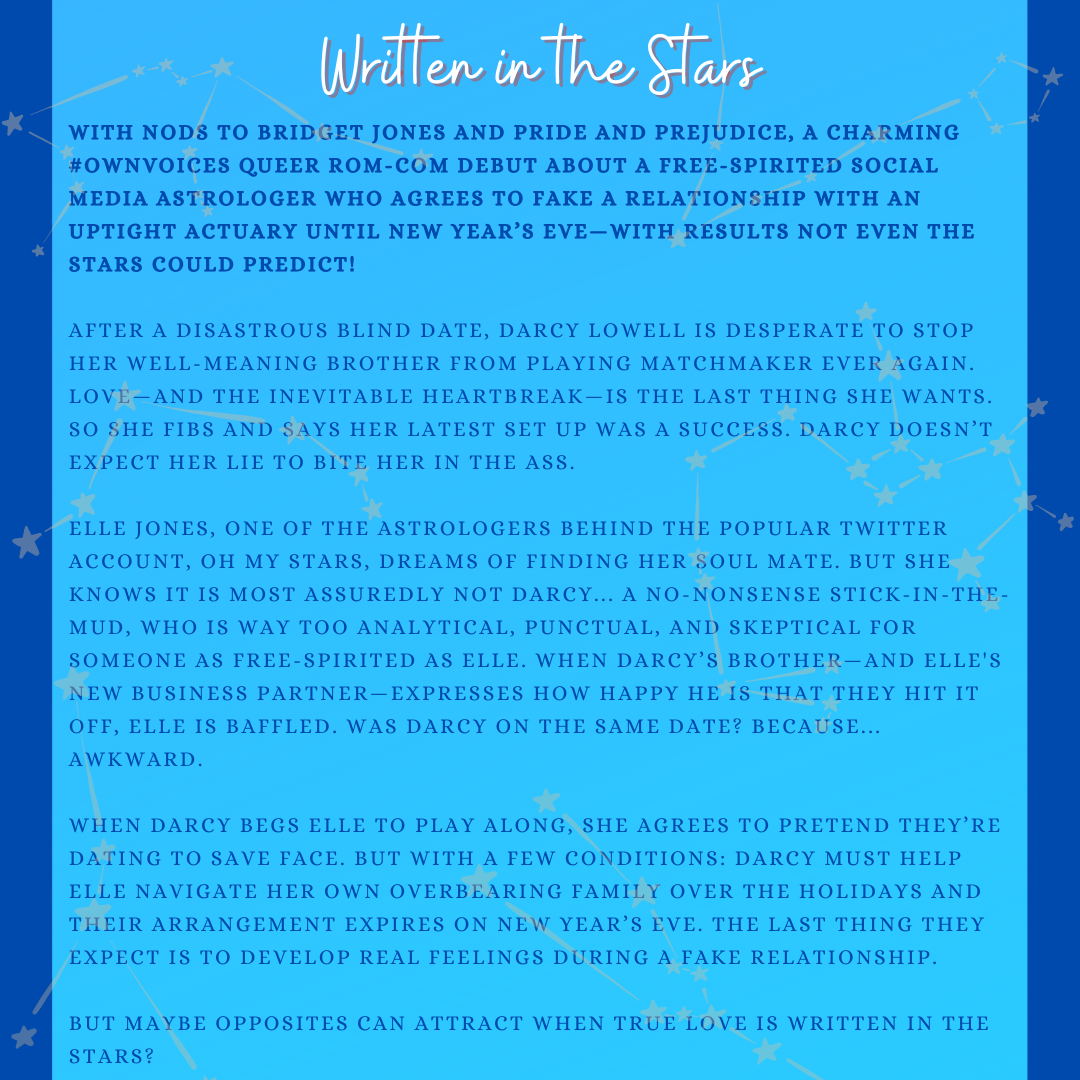 Written in the Stars

WITH NODS TO BRIDGET JONES AND PRIDE AND PREJUDICE, A CHARMING #OWNVOICES QUEER ROM-COM DEBUT ABOUT A FREE-SPIRITED SOCIAL MEDIA ASTROLOGER WHO AGREES TO FAKE A RELATIONSHIP WITH AN UPTIGHT ACTUARY UNTIL NEW YEAR'S EVE—WITH RESULTS NOT EVEN THE STARS COULD PREDICT!

AFTER A DISASTROUS BLIND DATE, DARCY LOWELL IS DESPERATE TO STOP HER WELL-MEANING BROTHER FROM PLAYING MATCHMAKER EVER AGAIN. LOVE—AND THE INEVITABLE HEARTBREAK—IS THE LAST THING SHE WANTS. SO SHE FIBS AND SAYS HER LATEST SET UP WAS A SUCCESS. DARCY DOESN'T EXPECT HER LIE TO BITE HER IN THE ASS.

ELLE JONES, ONE OF THE ASTROLOGERS BEHIND THE POPULAR TWITTER ACCOUNT, OH MY STARS, DREAMS OF FINDING HER SOUL MATE. BUT SHE KNOWS IT IS MOST ASSUREDLY NOT DARCY... A NO-NONSENSE STICK-IN-THE-MUD, WHO IS WAY TOO ANALYTICAL, PUNCTUAL, AND SKEPTICAL FOR SOMEONE AS FREE-SPIRITED AS ELLE. WHEN DARCY'S BROTHER—AND ELLE'S NEW BUSINESS PARTNER—EXPRESSES HOW HAPPY HE IS THAT THEY HIT IT OFF, ELLE IS BAFFLED. WAS DARCY ON THE SAME DATE? BECAUSE... AWKWARD.

WHEN DARCY BEGS ELLE TO PLAY ALONG, SHE AGREES TO PRETEND THEY'RE DATING TO SAVE FACE. BUT WITH A FEW CONDITIONS: DARCY MUST HELP ELLE NAVIGATE HER OWN OVERBEARING FAMILY OVER THE HOLIDAYS AND THEIR ARRANGEMENT EXPIRES ON NEW YEAR'S EVE. THE LAST THING THEY EXPECT IS TO DEVELOP REAL FEELINGS DURING A FAKE RELATIONSHIP.

BUT MAYBE OPPOSITES CAN ATTRACT WHEN TRUE LOVE IS WRITTEN IN THE STARS?